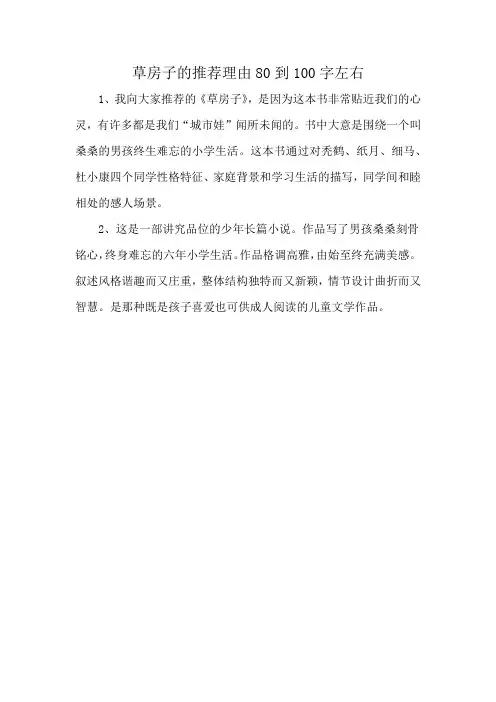 草房子的推荐理由 80 到 100 字左右

1、我向大家推荐的《草房子》，是因为这本书非常贴近我们的心灵，有许多都是我们“城市娃”闻所未闻的。书中大意是围绕一个叫桑桑的男孩终生难忘的小学生活。这本书通过对秃鹤、纸月、细马、杜小康四个同学性格特征、家庭背景和学习生活的描写，同学间和睦相处的感人场景。

2、这是一部讲究品位的少年长篇小说。作品写了男孩桑桑刻骨铭心，终身难忘的六年小学生活。作品格调高雅，由始至终充满美感。叙述风格谐趣而又庄重，整体结构独特而又新颖，情节设计曲折而又智慧。是那种既是孩子喜爱也可供成人阅读的儿童文学作品。